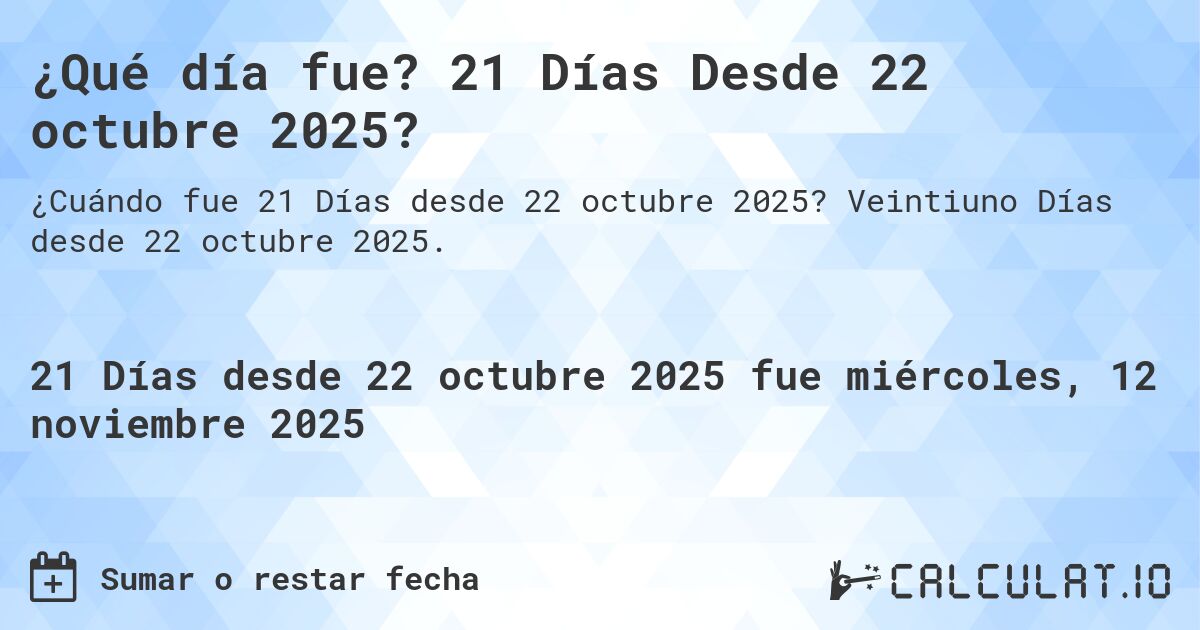 ¿Qué día fue? 21 Días Desde 22 octubre 2025?

¿Cuándo fue 21 Días desde 22 octubre 2025? Veintiuno Días desde 22 octubre 2025.

21 Días desde 22 octubre 2025 fue miércoles, 12 noviembre 2025

Sumar o restar fecha

CALCULAT.IO